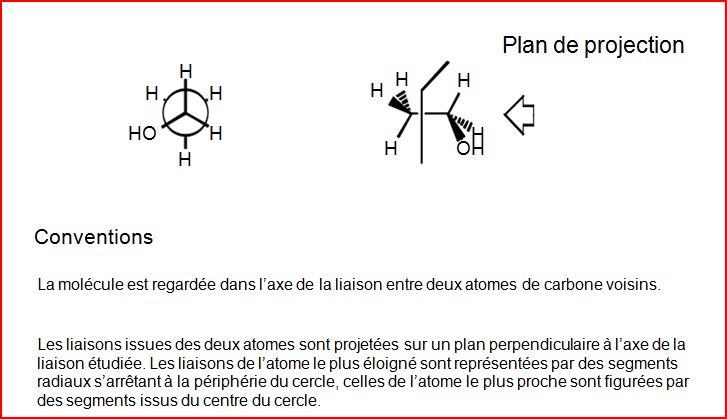 Plan de projection

H
H
H
HO
H
H

H
H
H
H
H
OH

Conventions

La molécule est regardée dans l'axe de la liaison entre deux atomes de carbone voisins.

Les liaisons issues des deux atomes sont projetées sur un plan perpendiculaire à l'axe de la liaison étudiée. Les liaisons de l'atome le plus éloigné sont représentées par des segments radiaux s'arrêtant à la périphérie du cercle, celles de l'atome le plus proche sont figurées par des segments issus du centre du cercle.